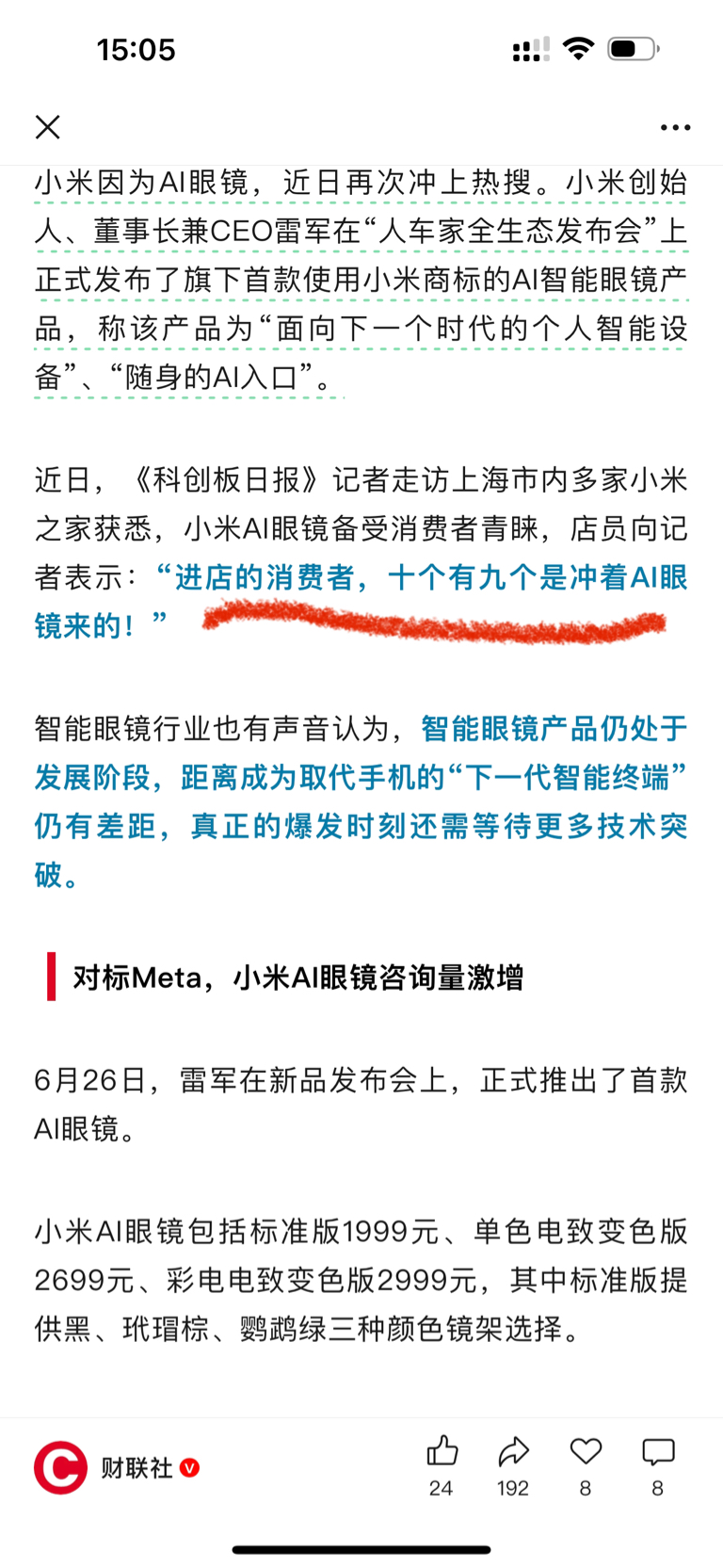 15:05

小米因为AI眼镜，近日再次冲上热搜。小米创始人、董事长兼CEO雷军在“人车家全生态发布会”上正式发布了旗下首款使用小米商标的AI智能眼镜产品，称该产品为“面向下一个时代的个人智能设备”、“随身的AI入口”。

近日，《科创板日报》记者走访上海市内多家小米之家获悉，小米AI眼镜备受消费者青睐，店员向记者表示：“进店的消费者，十个有九个是冲着AI眼镜来的！”

智能眼镜行业也有声音认为，智能眼镜产品仍处于发展阶段，距离成为取代手机的“下一代智能终端”仍有差距，真正的爆发时刻还需等待更多技术突破。

对标Meta，小米AI眼镜咨询量激增

6月26日，雷军在新品发布会上，正式推出了首款AI眼镜。

小米AI眼镜包括标准版1999元、单色电致变色版2699元、彩电电致变色版2999元，其中标准版提供黑、玳瑁棕、鹦鹉绿三种颜色镜架选择。

财联社
24 192 8 8